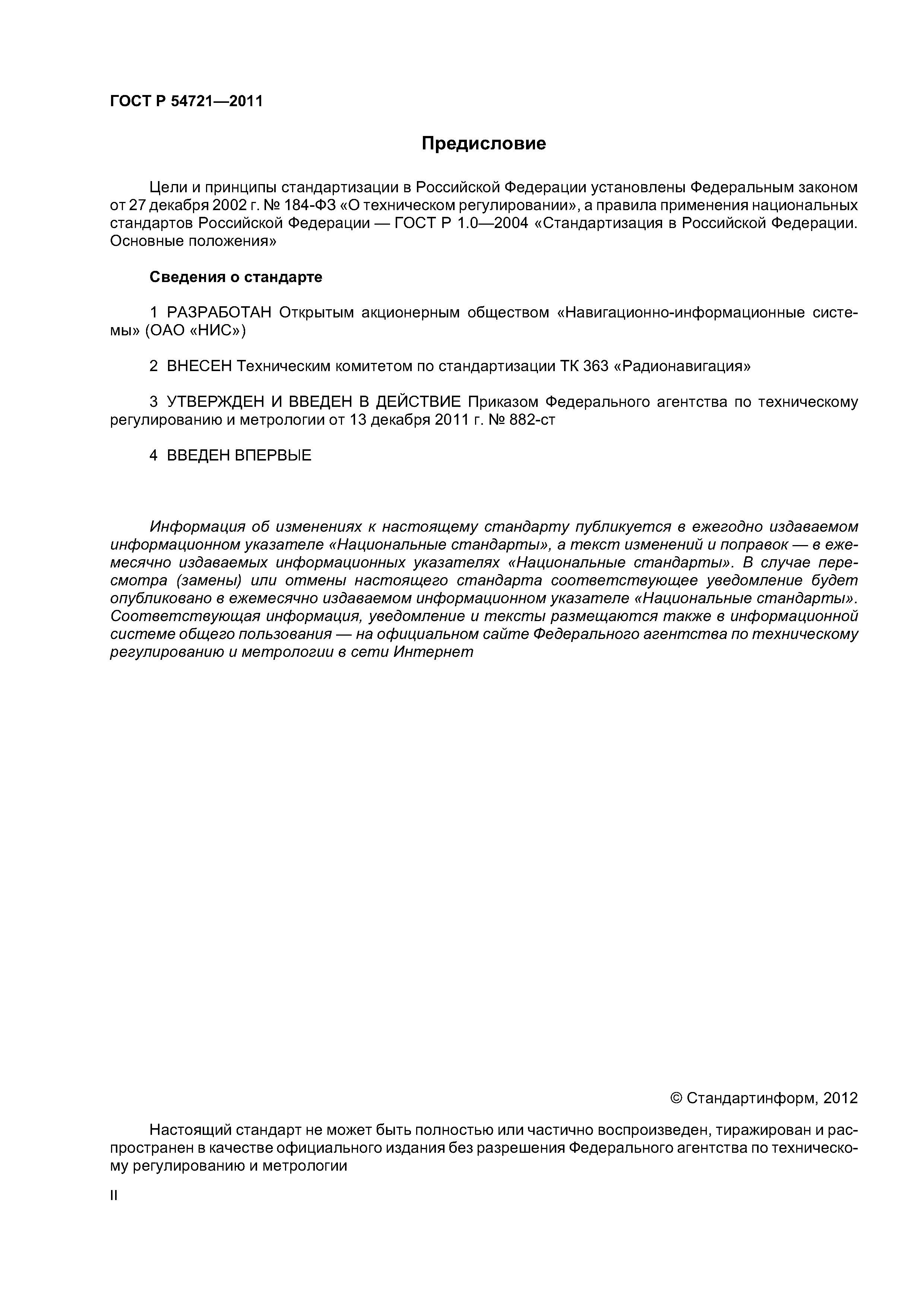 ГОСТ Р 54721—2011

Предисловие

Цели и принципы стандартизации в Российской Федерации установлены Федеральным законом от 27 декабря 2002 г. № 184-ФЗ «О техническом регулировании», а правила применения национальных стандартов Российской Федерации — ГОСТ Р 1.0—2004 «Стандартизация в Российской Федерации. Основные положения»

Сведения о стандарте

1 РАЗРАБОТАН Открытым акционерным обществом «Навигационно-информационные системы» (ОАО «НИС»)

2 ВНЕСЕН Техническим комитетом по стандартизации ТК 363 «Радионавигация»

3 УТВЕРЖДЕН И ВВЕДЕН В ДЕЙСТВИЕ Приказом Федерального агентства по техническому регулированию и метрологии от 13 декабря 2011 г. № 882-ст

4 ВВЕДЕН ВПЕРВЫЕ

Информация об изменениях к настоящему стандарту публикуется в ежегодно издаваемом информационном указателе «Национальные стандарты», а текст изменений и поправок — в ежемесячно издаваемых информационных указателях «Национальные стандарты». В случае пересмотра (замены) или отмены настоящего стандарта соответствующее уведомление будет опубликовано в ежемесячно издаваемом информационном указателе «Национальные стандарты». Соответствующая информация, уведомление и тексты размещаются также в информационной системе общего пользования — на официальном сайте Федерального агентства по техническому регулированию и метрологии в сети Интернет

© Стандартинформ, 2012

Настоящий стандарт не может быть полностью или частично воспроизведен, тиражирован и распространен в качестве официального издания без разрешения Федерального агентства по техническому регулированию и метрологии

II